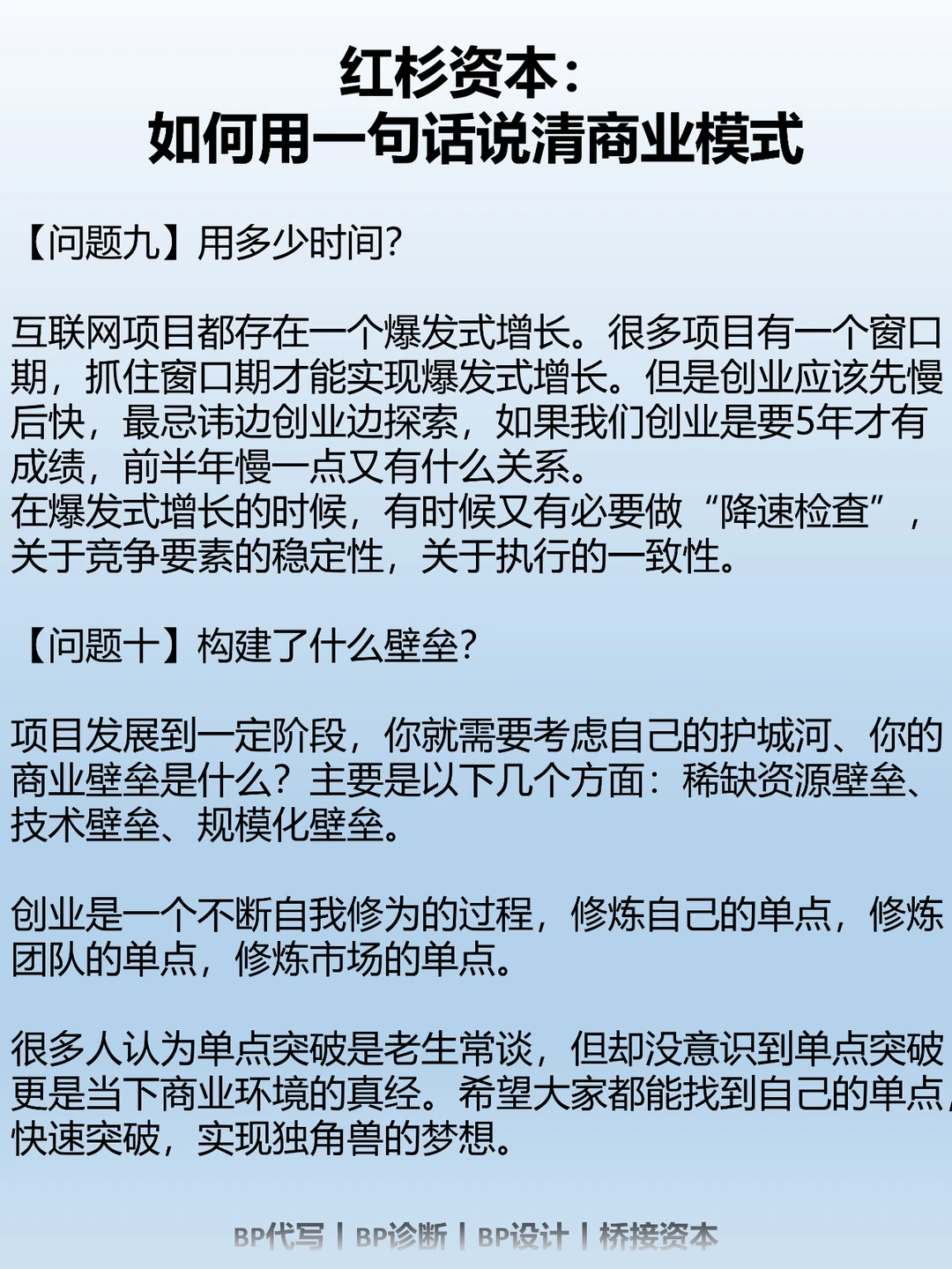 红杉资本:
如何用一句话说清商业模式

【问题九】用多少时间?

互联网项目都存在一个爆发式增长。很多项目有一个窗口期，抓住窗口期才能实现爆发式增长。但是创业应该先慢后快，最忌讳边创业边探索，如果我们创业是要5年才有成绩，前半年慢一点又有什么关系。
在爆发式增长的时候，有时候又有必要做“降速检查”，关于竞争要素的稳定性，关于执行的一致性。

【问题十】构建了什么壁垒?

项目发展到一定阶段，你就需要考虑自己的护城河、你的商业壁垒是什么?主要是以下几个方面：稀缺资源壁垒、技术壁垒、规模化壁垒。

创业是一个不断自我修为的过程，修炼自己的单点，修炼团队的单点，修炼市场的单点。

很多人认为单点突破是老生常谈，但却没意识到单点突破更是当下商业环境的真经。希望大家都能找到自己的单点，快速突破，实现独角兽的梦想。

BP代写 | BP诊断 | BP设计 | 桥接资本